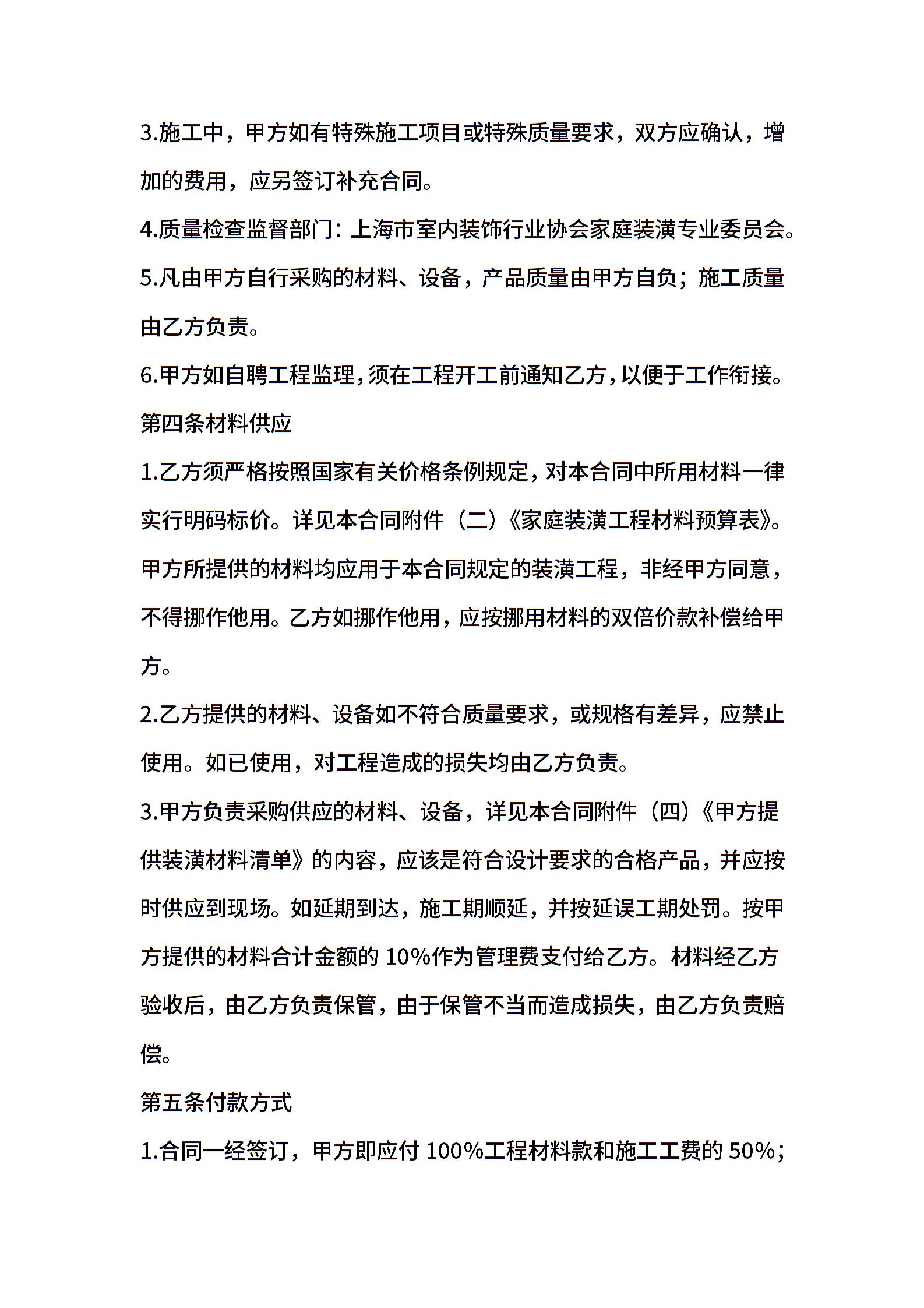 3.施工中，甲方如有特殊施工项目或特殊质量要求，双方应确认，增加的费用，应另签订补充合同。

4.质量检查监督部门：上海市室内装饰行业协会家庭装潢专业委员会。

5.凡由甲方自行采购的材料、设备，产品质量由甲方自负；施工质量由乙方负责。

6.甲方如自聘工程监理，须在工程开工前通知乙方，以便于工作衔接。

第四条材料供应

1.乙方须严格按照国家有关价格条例规定，对本合同中所用材料一律实行明码标价。详见本合同附件（二）《家庭装潢工程材料预算表》。甲方所提供的材料均应用于本合同规定的装潢工程，非经甲方同意，不得挪作他用。乙方如挪作他用，应按挪用材料的双倍价款补偿给甲方。

2.乙方提供的材料、设备如不符合质量要求，或规格有差异，应禁止使用。如已使用，对工程造成的损失均由乙方负责。

3.甲方负责采购供应的材料、设备，详见本合同附件（四）《甲方提供装潢材料清单》的内容，应该是符合设计要求的合格产品，并应按时供应到现场。如延期到达，施工期顺延，并按延误工期处罚。按甲方提供的材料合计金额的 10%作为管理费支付给乙方。材料经乙方验收后，由乙方负责保管，由于保管不当而造成损失，由乙方负责赔偿。

第五条付款方式

1.合同一经签订，甲方即应付 100%工程材料款和施工工费的 50%；